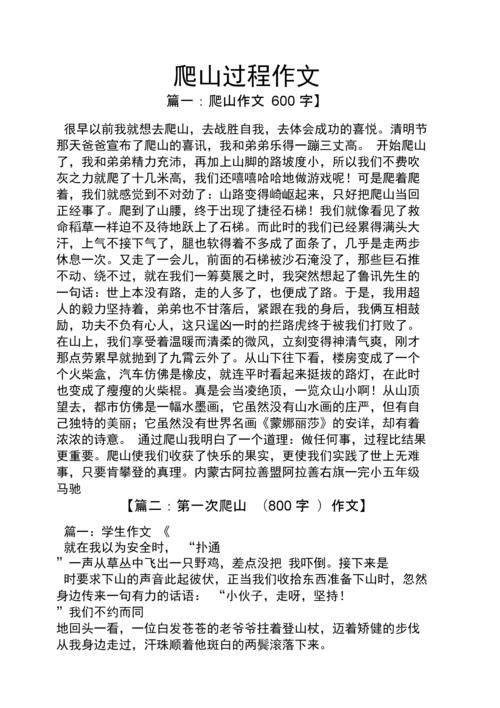 爬山过程作文

篇一：爬山作文 600 字】

很早以前我就想去爬山，去战胜自我，去体会成功的喜悦。清明节那天爸爸宣布了爬山的喜讯，我和弟弟乐得一蹦三丈高。 开始爬山了，我和弟弟精力充沛，再加上山脚的路坡度小，所以我们不费吹灰之力就爬了十几米高，我们还嘻嘻哈哈地做游戏呢！可是爬着爬着，我们就感觉到不对劲了：山路变得崎岖起来，只好把爬山当回正经事了。爬到了山腰，终于出现了捷径石梯！我们就像看见了救命稻草一样迫不及待地跃上了石梯。而此时的我们已经累得满头大汗，上气不接下气了，腿也软得着不多成了面条了，几乎是走两步休息一次。又走了一会儿，前面的石梯被沙石淹没了，那些巨石推不动、绕不过，就在我们一筹莫展之时，我突然想起了鲁讯先生的一句话：世上本没有路，走的人多了，也便成了路。于是，我用超人的毅力坚持着，弟弟也不甘落后，紧跟在我的身后，我俩互相鼓励，功夫不负有心人，这只逞凶一时的拦路虎终于被我们打败了。在山上，我们享受着温暖而清柔的微风，立刻变得神清气爽，刚才那点劳累早就抛到了九霄云外了。从山下往下看，楼房变成了一个个火柴盒，汽车仿佛是橡皮，就连平时看起来挺拔的路灯，在此时也变成了瘦瘦的火柴棍。真是会当凌绝顶，一览众山小啊！从山顶望去，都市仿佛是一幅水墨画，它虽然没有山水画的庄严，但有自己独特的美丽；它虽然没有世界名画《蒙娜丽莎》的安详，却有着浓浓的诗意。 通过爬山我明白了一个道理：做任何事，过程比结果更重要。爬山使我们收获了快乐的果实，更使我们实践了世上无难事，只要肯攀登的真理。内蒙古阿拉善盟阿拉善右旗一完小五年级马驰

【篇二：第一次爬山 （800 字 ） 作文】

篇一：学生作文 《
就在我以为安全时， “扑通
”一声从草丛中飞出一只野鸡，差点没把 我吓倒。接下来是
时要求下山的声音此起彼伏，正当我们收拾东西准备下山时，忽然身边传来一句有力的话语： “小伙子，走呀，坚持！
”我们不约而同
地回头一看，一位白发苍苍的老爷爷拄着登山杖，迈着矫健的步伐从我身边走过，汗珠顺着他斑白的两鬓滚落下来。